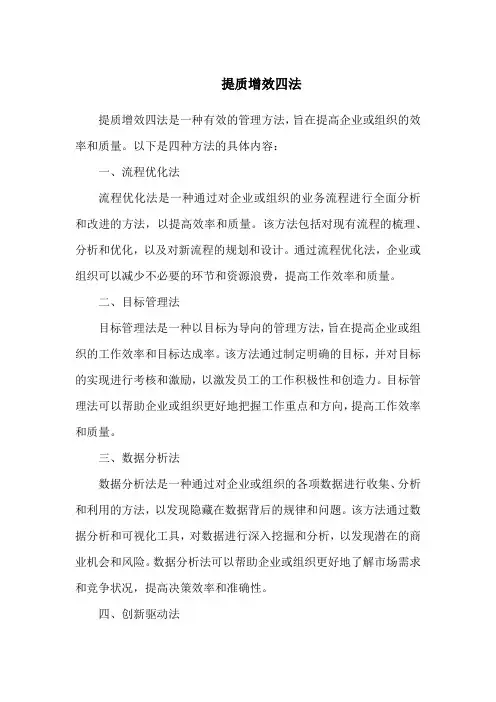 提质增效四法

提质增效四法是一种有效的管理方法，旨在提高企业或组织的效率和质量。以下是四种方法的具体内容：

一、流程优化法

流程优化法是一种通过对企业或组织的业务流程进行全面分析和改进的方法，以提高效率和质量。该方法包括对现有流程的梳理、分析和优化，以及对新流程的规划和设计。通过流程优化法，企业或组织可以减少不必要的环节和资源浪费，提高工作效率和质量。

二、目标管理法

目标管理法是一种以目标为导向的管理方法，旨在提高企业或组织的工作效率和目标达成率。该方法通过制定明确的目标，并对目标的实现进行考核和激励，以激发员工的工作积极性和创造力。目标管理法可以帮助企业或组织更好地把握工作重点和方向，提高工作效率和质量。

三、数据分析法

数据分析法是一种通过对企业或组织的各项数据进行收集、分析和利用的方法，以发现隐藏在数据背后的规律和问题。该方法通过数据分析和可视化工具，对数据进行深入挖掘和分析，以发现潜在的商业机会和风险。数据分析法可以帮助企业或组织更好地了解市场需求和竞争状况，提高决策效率和准确性。

四、创新驱动法